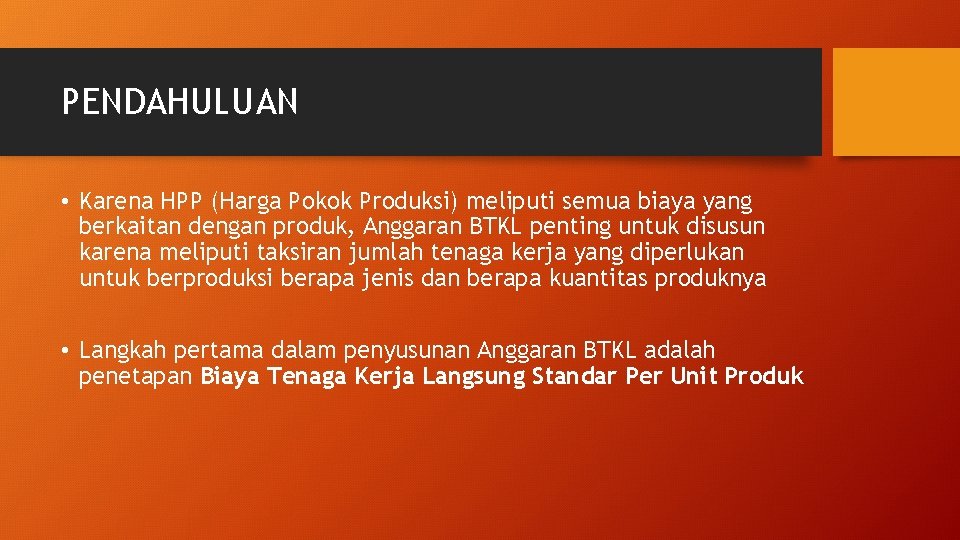 PENDAHULUAN

• Karena HPP (Harga Pokok Produksi) meliputi semua biaya yang berkaitan dengan produk, Anggaran BTKL penting untuk disusun karena meliputi taksiran jumlah tenaga kerja yang diperlukan untuk berproduksi berapa jenis dan berapa kuantitas produknya

• Langkah pertama dalam penyusunan Anggaran BTKL adalah penetapan Biaya Tenaga Kerja Langsung Standar Per Unit Produk